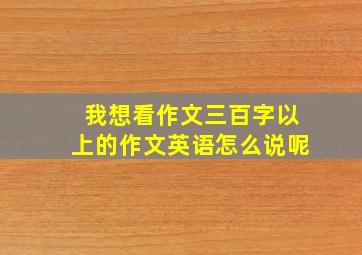 我想看作文三百字以上的作文英语怎么说呢